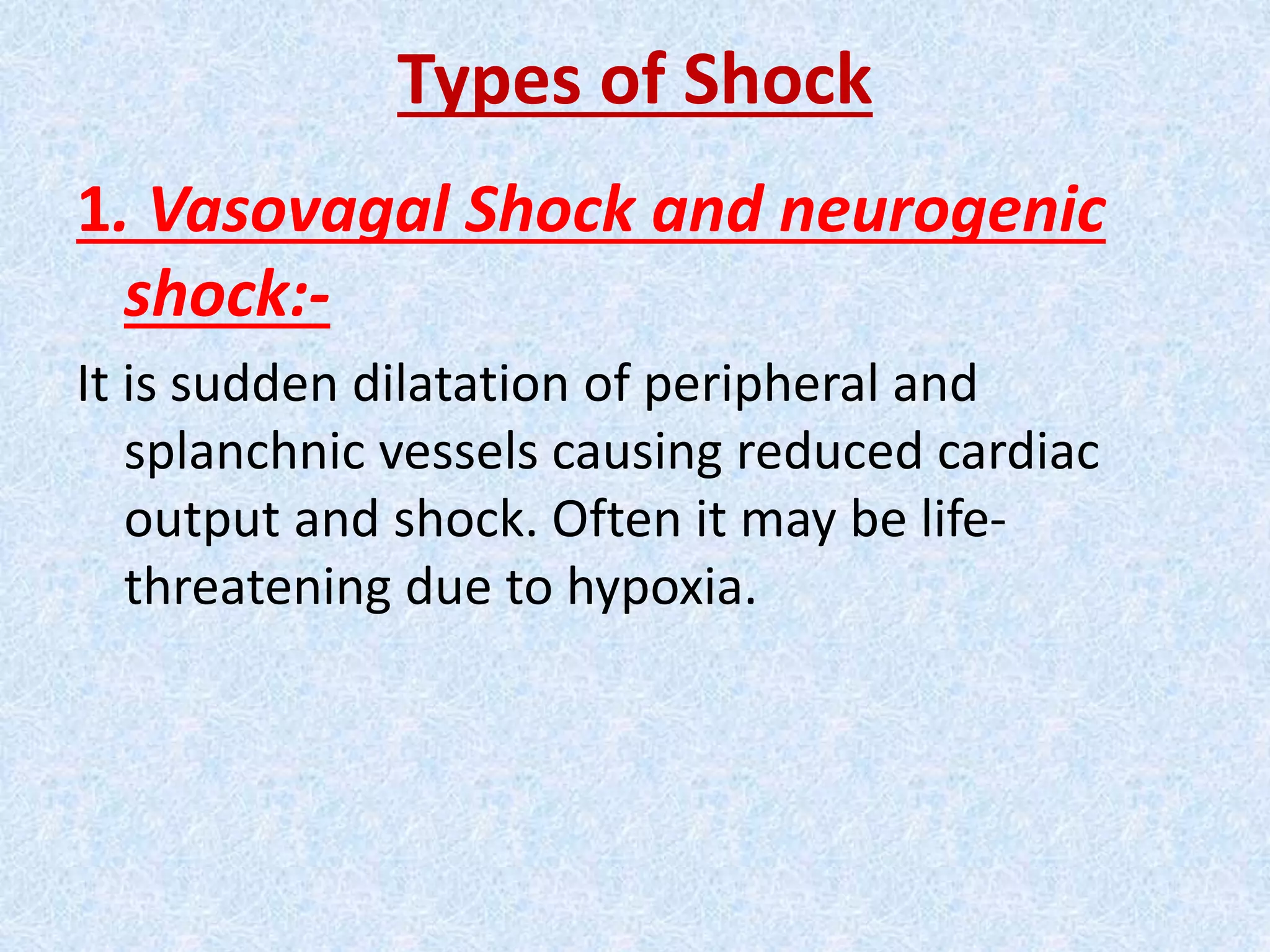 Types of Shock

1. Vasovagal Shock and neurogenic shock:-

It is sudden dilatation of peripheral and splanchnic vessels causing reduced cardiac output and shock. Often it may be life-threatening due to hypoxia.